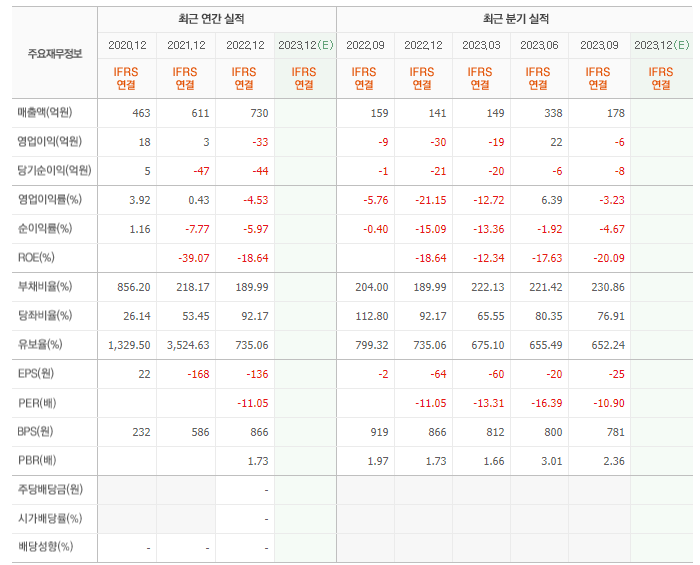 | 주요재무정보 | 최근 연간 실적 | | | | 최근 분기 실적 | | | | | |
|---|---|---|---|---|---|---|---|---|---|---|
| | 2020.12 | 2021.12 | 2022.12 | 2023.12(E) | 2022.09 | 2022.12 | 2023.03 | 2023.06 | 2023.09 | 2023.12(E) |
| | IFRS 연결 | IFRS 연결 | IFRS 연결 | IFRS 연결 | IFRS 연결 | IFRS 연결 | IFRS 연결 | IFRS 연결 | IFRS 연결 | IFRS 연결 |
| 매출액(억원) | 463 | 611 | 730 | | 159 | 141 | 149 | 338 | 178 | |
| 영업이익(억원) | 18 | 3 | -33 | | -9 | -30 | -19 | 22 | -6 | |
| 당기순이익(억원) | 5 | -47 | -44 | | -1 | -21 | -20 | -6 | -8 | |
| 영업이익률(%) | 3.92 | 0.43 | -4.53 | | -5.76 | -21.15 | -12.72 | 6.39 | -3.23 | |
| 순이익률(%) | 1.16 | -7.77 | -5.97 | | -0.40 | -15.09 | -13.36 | -1.92 | -4.67 | |
| ROE(%) | | -39.07 | -18.64 | | | -18.64 | -12.34 | -17.63 | -20.09 | |
| 부채비율(%) | 856.20 | 218.17 | 189.99 | | 204.00 | 189.99 | 222.13 | 221.42 | 230.86 | |
| 당좌비율(%) | 26.14 | 53.45 | 92.17 | | 112.80 | 92.17 | 65.55 | 80.35 | 76.91 | |
| 유보율(%) | 1,329.50 | 3,524.63 | 735.06 | | 799.32 | 735.06 | 675.10 | 655.49 | 652.24 | |
| EPS(원) | 22 | -168 | -136 | | -2 | -64 | -60 | -20 | -25 | |
| PER(배) | | | -11.05 | | | -11.05 | -13.31 | -16.39 | -10.90 | |
| BPS(원) | 232 | 586 | 866 | | 919 | 866 | 812 | 800 | 781 | |
| PBR(배) | | | 1.73 | | 1.97 | 1.73 | 1.66 | 3.01 | 2.36 | |
| 주당배당금(원) | | | - | | | | | | | |
| 시가배당률(%) | | | - | | | | | | | |
| 배당성향(%) | - | - | - | | | | | | | |